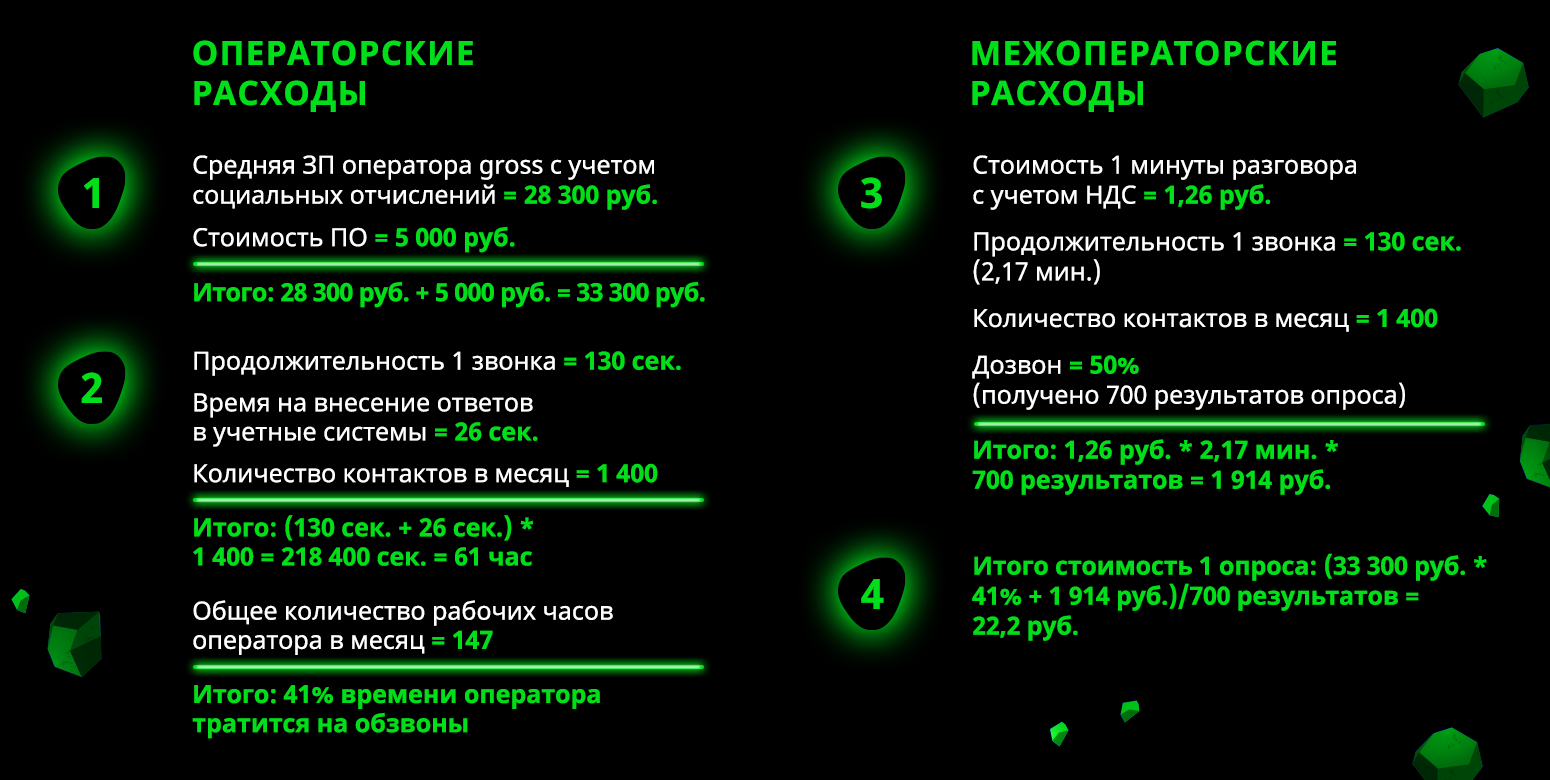 ОПЕРАТОРСКИЕ РАСХОДЫ

1

Средняя ЗП оператора gross с учетом социальных отчислений = 28 300 руб.

Стоимость ПО = 5 000 руб.

Итого: 28 300 руб. + 5 000 руб. = 33 300 руб.

2

Продолжительность 1 звонка = 130 сек.

Время на внесение ответов в учетные системы = 26 сек.

Количество контактов в месяц = 1 400

Итого: (130 сек. + 26 сек.) * 1 400 = 218 400 сек. = 61 час

Общее количество рабочих часов оператора в месяц = 147

Итого: 41% времени оператора тратится на обзвоны

МЕЖОПЕРАТОРСКИЕ РАСХОДЫ

3

Стоимость 1 минуты разговора с учетом НДС = 1,26 руб.

Продолжительность 1 звонка = 130 сек. (2,17 мин.)

Количество контактов в месяц = 1 400

Дозвон = 50% (получено 700 результатов опроса)

Итого: 1,26 руб. * 2,17 мин. * 700 результатов = 1 914 руб.

4

Итого стоимость 1 опроса: (33 300 руб. * 41% + 1 914 руб.)/700 результатов = 22,2 руб.